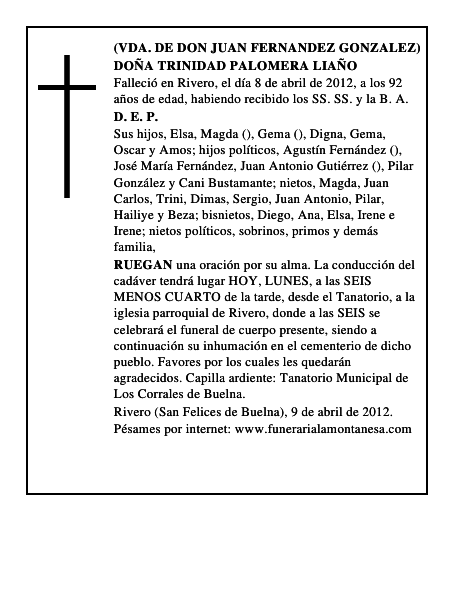 (VDA. DE DON JUAN FERNANDEZ GONZALEZ)
DOÑA TRINIDAD PALOMERA LIAÑO

Falleció en Rivero, el día 8 de abril de 2012, a los 92 años de edad, habiendo recibido los SS. SS. y la B. A.

D. E. P.

Sus hijos, Elsa, Magda (), Gema (), Digna, Gema, Oscar y Amos; hijos políticos, Agustín Fernández (), José María Fernández, Juan Antonio Gutiérrez (), Pilar González y Cani Bustamante; nietos, Magda, Juan Carlos, Trini, Dimas, Sergio, Juan Antonio, Pilar, Hailiye y Beza; bisnietos, Diego, Ana, Elsa, Irene e Irene; nietos políticos, sobrinos, primos y demás familia,

RUEGAN una oración por su alma. La conducción del cadáver tendrá lugar HOY, LUNES, a las SEIS MENOS CUARTO de la tarde, desde el Tanatorio, a la iglesia parroquial de Rivero, donde a las SEIS se celebrará el funeral de cuerpo presente, siendo a continuación su inhumación en el cementerio de dicho pueblo. Favores por los cuales les quedarán agradecidos. Capilla ardiente: Tanatorio Municipal de Los Corrales de Buelna.

Rivero (San Felices de Buelna), 9 de abril de 2012.

Pésames por internet: www.funerarialamontanesa.com